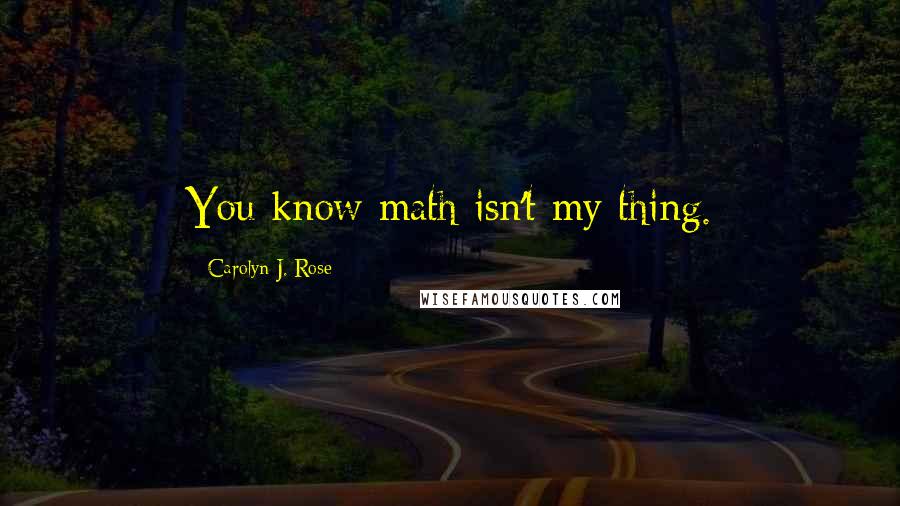 You know math isn't my thing.

Carolyn J. Rose

WISEFAMOUSQUOTES.COM